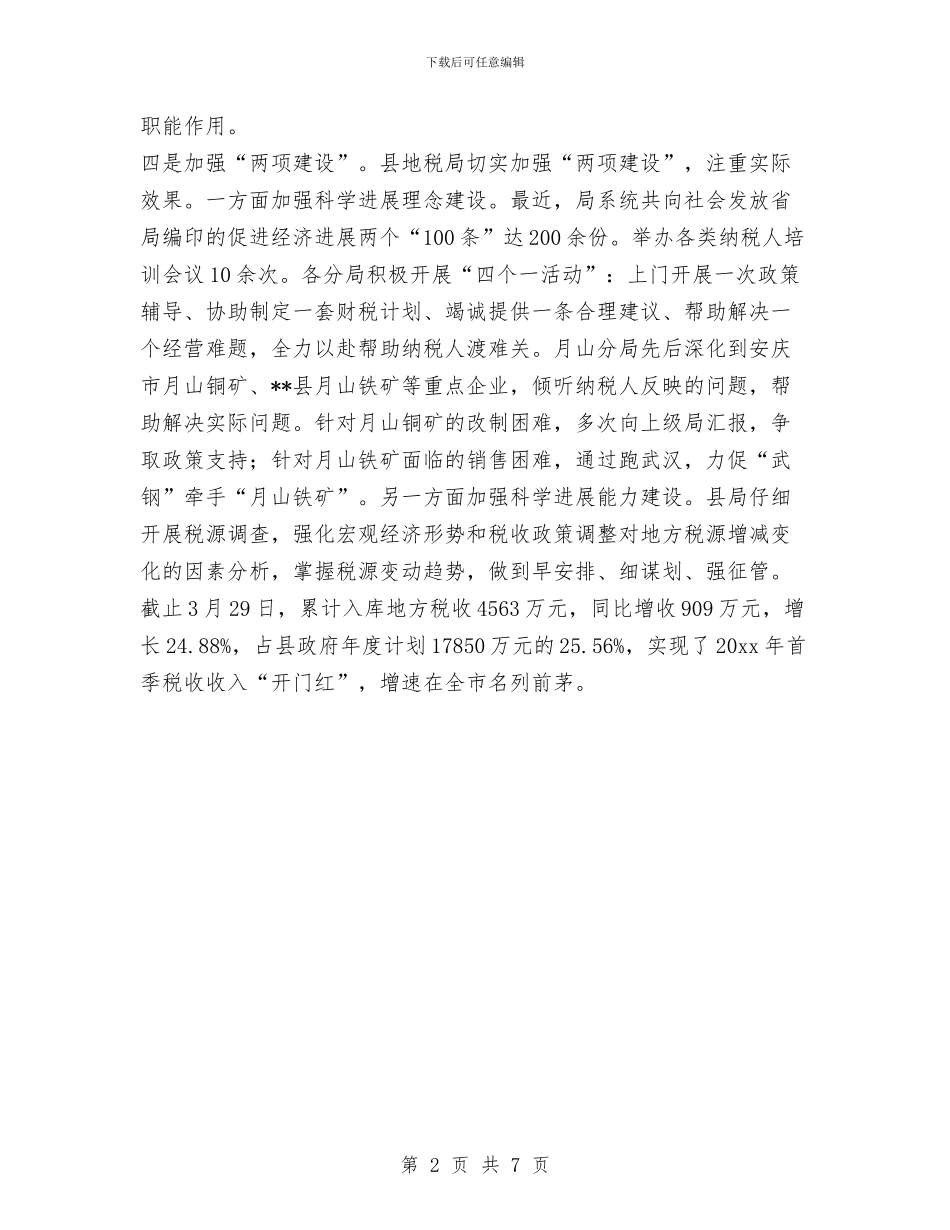 下载后可任意编辑

职能作用。

四是加强“两项建设”。县地税局切实加强“两项建设”，注重实际效果。一方面加强科学进展理念建设。最近，局系统共向社会发放省局编印的促进经济进展两个“100条”达200余份。举办各类纳税人培训会议10余次。各分局积极开展“四个一活动”：上门开展一次政策辅导、协助制定一套财税计划、竭诚提供一条合理建议、帮助解决一个经营难题，全力以赴帮助纳税人渡难关。月山分局先后深化到安庆市月山铜矿、**县月山铁矿等重点企业，倾听纳税人反映的问题，帮助解决实际问题。针对月山铜矿的改制困难，多次向上级局汇报，争取政策支持；针对月山铁矿面临的销售困难，通过跑武汉，力促“武钢”牵手“月山铁矿”。另一方面加强科学进展能力建设。县局仔细开展税源调查，强化宏观经济形势和税收政策调整对地方税源增减变化的因素分析，掌握税源变动趋势，做到早安排、细谋划、强征管。截止3月29日，累计入库地方税收4563万元，同比增收909万元，增长24.88%，占县政府年度计划17850万元的25.56%，实现了20xx年首季税收收入“开门红”，增速在全市名列前茅。

第 2 页 共 7 页